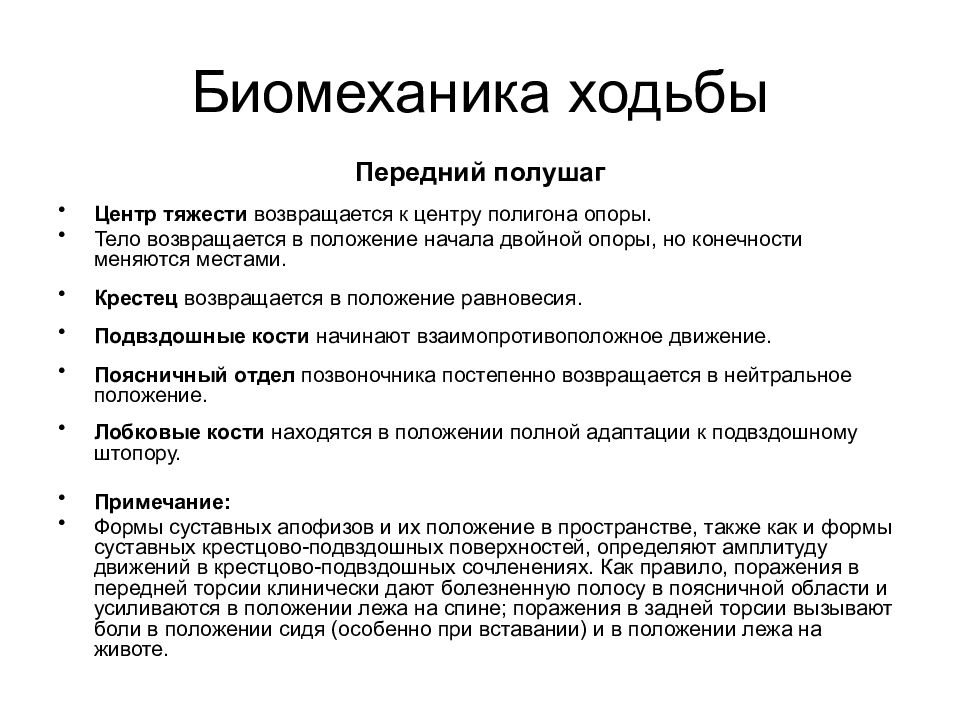 Биомеханика ходьбы

Передний полушаг

• Центр тяжести возвращается к центру полигона опоры.
• Тело возвращается в положение начала двойной опоры, но конечности меняются местами.
• Крестец возвращается в положение равновесия.
• Подвздошные кости начинают взаимопротивоположное движение.
• Поясничный отдел позвоночника постепенно возвращается в нейтральное положение.
• Лобковые кости находятся в положении полной адаптации к подвздошному штопору.

• Примечание:
• Формы суставных апофизов и их положение в пространстве, также как и формы суставных крестцово-подвздошных поверхностей, определяют амплитуду движений в крестцово-подвздошных сочленениях. Как правило, поражения в передней торсии клинически дают болезненную полосу в поясничной области и усиливаются в положении лежа на спине; поражения в задней торсии вызывают боли в положении сидя (особенно при вставании) и в положении лежа на животе.